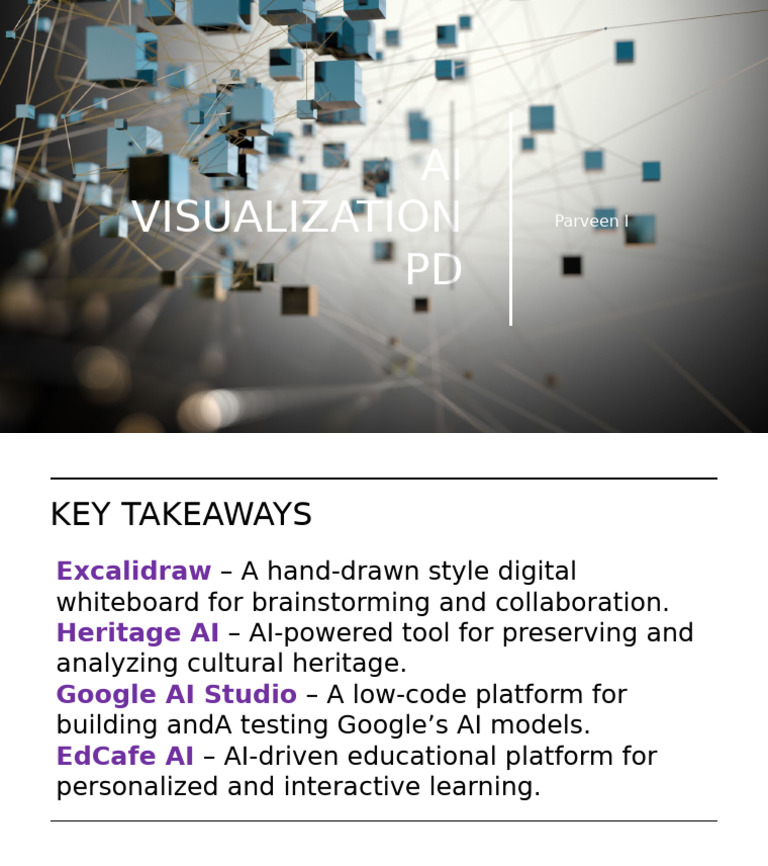 AI
VISUALIZATION
PD

Parveen I

KEY TAKEAWAYS

Excalidraw – A hand-drawn style digital whiteboard for brainstorming and collaboration.
Heritage AI – AI-powered tool for preserving and analyzing cultural heritage.
Google AI Studio – A low-code platform for building andA testing Google's AI models.
EdCafe AI – AI-driven educational platform for personalized and interactive learning.